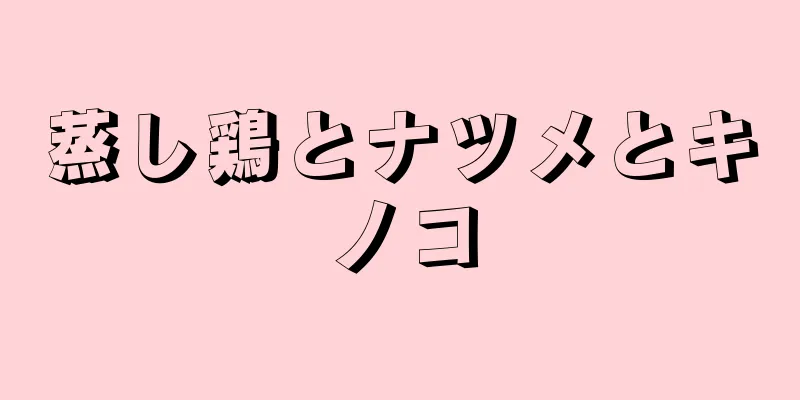 蒸し鶏とナツメとキノコ